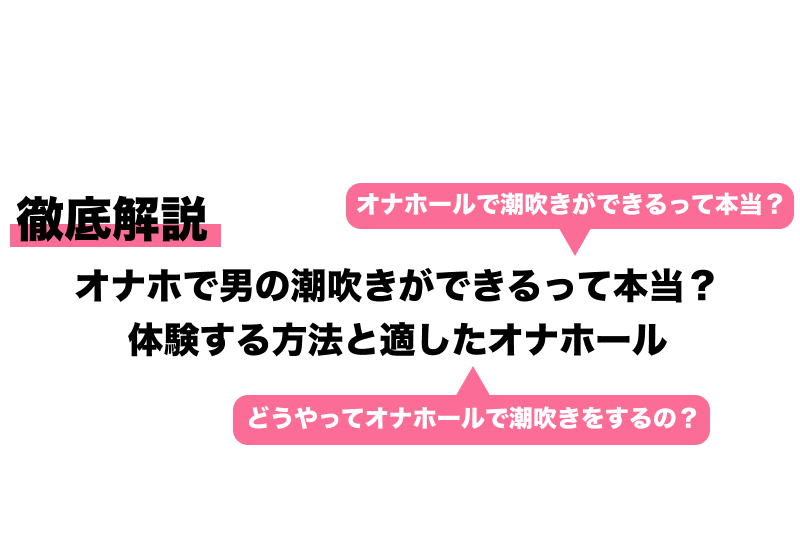 徹底解説

オナホールで潮吹きができるって本当？

オナホで男の潮吹きができるって本当？
体験する方法と適したオナホール

どうやってオナホールで潮吹きをするの？